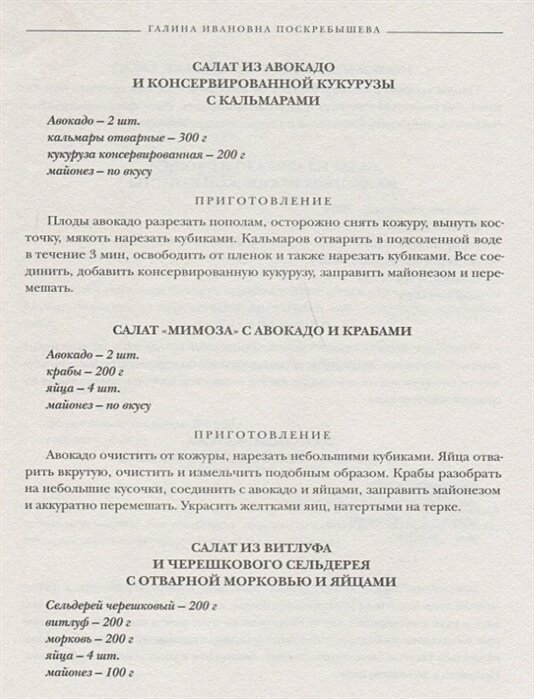 ГАЛИНА ИВАНОВНА ПОСКРЕБЫШЕВА

САЛАТ ИЗ АВОКАДО И КОНСЕРВИРОВАННОЙ КУКУРУЗЫ С КАЛЬМАРАМИ

Авокадо – 2 шт.
кальмары отварные – 300 г
кукуруза консервированная – 200 г
майонез – по вкусу

ПРИГОТОВЛЕНИЕ

Плоды авокадо разрезать пополам, осторожно снять кожуру, вынуть косточку, мякоть нарезать кубиками. Кальмаров отварить в подсоленной воде в течение 3 мин, освободить от пленок и также нарезать кубиками. Все соединить, добавить консервированную кукурузу, заправить майонезом и перемешать.

САЛАТ «МИМОЗА» С АВОКАДО И КРАБАМИ

Авокадо – 2 шт.
крабы – 200 г
яйца – 4 шт.
майонез – по вкусу

ПРИГОТОВЛЕНИЕ

Авокадо очистить от кожуры, нарезать небольшими кубиками. Яйца отварить вкрутую, очистить и измельчить подобным образом. Крабы разобрать на небольшие кусочки, соединить с авокадо и яйцами, заправить майонезом и аккуратно перемешать. Украсить желтками яиц, натертыми на терке.

САЛАТ ИЗ ВИТЛУФА И ЧЕРЕШКОВОГО СЕЛЬДЕРЕЯ С ОТВАРНОЙ МОРКОВЬЮ И ЯЙЦАМИ

Сельдерей черешковый – 200 г
витлуф – 200 г
морковь – 200 г
яйца – 4 шт.
майонез – 100 г